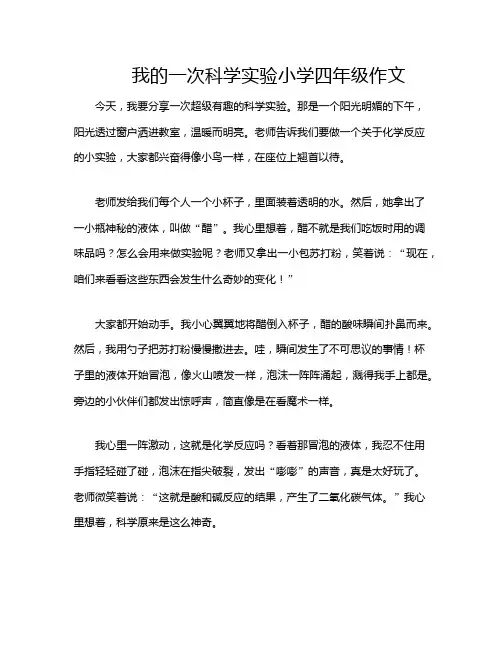 我的一次科学实验小学四年级作文

今天，我要分享一次超级有趣的科学实验。那是一个阳光明媚的下午，阳光透过窗户洒进教室，温暖而明亮。老师告诉我们要做一个关于化学反应的小实验，大家都兴奋得像小鸟一样，在座位上翘首以待。

老师发给我们每个人一个小杯子，里面装着透明的水。然后，她拿出了一小瓶神秘的液体，叫做“醋”。我心里想着，醋不就是我们吃饭时用的调味品吗？怎么会用来做实验呢？老师又拿出一小包苏打粉，笑着说：“现在，咱们来看看这些东西会发生什么奇妙的变化！”

大家都开始动手。我小心翼翼地将醋倒入杯子，醋的酸味瞬间扑鼻而来。然后，我用勺子把苏打粉慢慢撒进去。哇，瞬间发生了不可思议的事情！杯子里的液体开始冒泡，像火山喷发一样，泡沫一阵阵涌起，溅得我手上都是。旁边的小伙伴们都发出惊呼声，简直像是在看魔术一样。

我心里一阵激动，这就是化学反应吗？看着那冒泡的液体，我忍不住用手指轻轻碰了碰，泡沫在指尖破裂，发出“嘭嘭”的声音，真是太好玩了。老师微笑着说：“这就是酸和碱反应的结果，产生了二氧化碳气体。”我心里想着，科学原来是这么神奇。